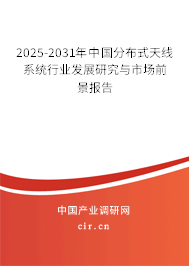 2025-2031年中国分布式天线系统行业发展研究与市场前景报告

中国产业调研网

cir.cn